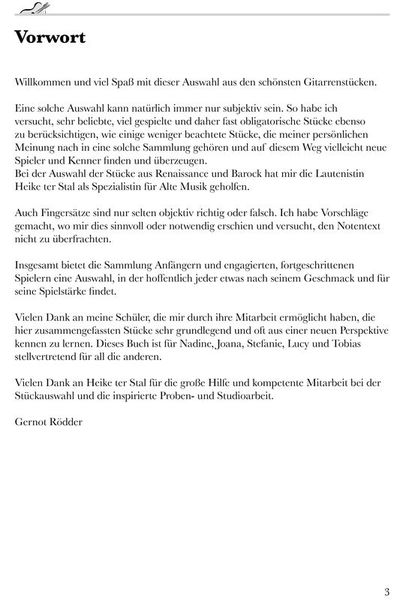 Vorwort

Willkommen und viel Spaß mit dieser Auswahl aus den schönsten Gitarrenstücken.

Eine solche Auswahl kann natürlich immer nur subjektiv sein. So habe ich versucht, sehr beliebte, viel gespielte und daher fast obligatorische Stücke ebenso zu berücksichtigen, wie einige weniger beachtete Stücke, die meiner persönlichen Meinung nach in eine solche Sammlung gehören und auf diesem Weg vielleicht neue Spieler und Kenner finden und überzeugen.
Bei der Auswahl der Stücke aus Renaissance und Barock hat mir die Lautenistin Heike ter Stal als Spezialistin für Alte Musik geholfen.

Auch Fingersätze sind nur selten objektiv richtig oder falsch. Ich habe Vorschläge gemacht, wo mir dies sinnvoll oder notwendig erschien und versucht, den Notentext nicht zu überfrachten.

Insgesamt bietet die Sammlung Anfängern und engagierten, fortgeschrittenen Spielern eine Auswahl, in der hoffentlich jeder etwas nach seinem Geschmack und für seine Spielstärke findet.

Vielen Dank an meine Schüler, die mir durch ihre Mitarbeit ermöglicht haben, die hier zusammengefassten Stücke sehr grundlegend und oft aus einer neuen Perspektive kennen zu lernen. Dieses Buch ist für Nadine, Joana, Stefanie, Lucy und Tobias stellvertretend für all die anderen.

Vielen Dank an Heike ter Stal für die große Hilfe und kompetente Mitarbeit bei der Stückauswahl und die inspirierte Proben- und Studioarbeit.

Gernot Rödder

3